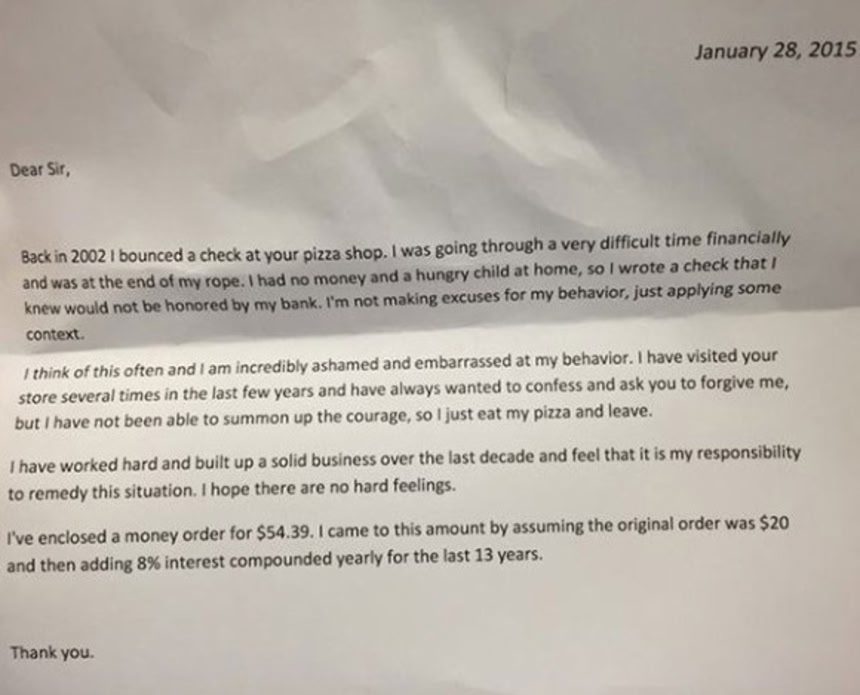 January 28, 2015

Dear Sir,

Back in 2002 I bounced a check at your pizza shop. I was going through a very difficult time financially and was at the end of my rope. I had no money and a hungry child at home, so I wrote a check that I knew would not be honored by my bank. I'm not making excuses for my behavior, just applying some context.

I think of this often and I am incredibly ashamed and embarrassed at my behavior. I have visited your store several times in the last few years and have always wanted to confess and ask you to forgive me, but I have not been able to summon up the courage, so I just eat my pizza and leave.

I have worked hard and built up a solid business over the last decade and feel that it is my responsibility to remedy this situation. I hope there are no hard feelings.

I've enclosed a money order for $54.39. I came to this amount by assuming the original order was $20 and then adding 8% interest compounded yearly for the last 13 years.

Thank you.